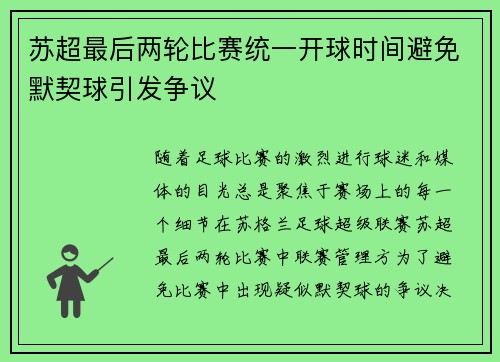 苏超最后两轮比赛统一开球时间避免默契球引发争议

随着足球比赛的激烈进行球迷和媒体的目光总是聚焦于赛场上的每一个细节在苏格兰足球超级联赛苏超最后两轮比赛中联赛管理方为了避免比赛中出现疑似默契球的争议决